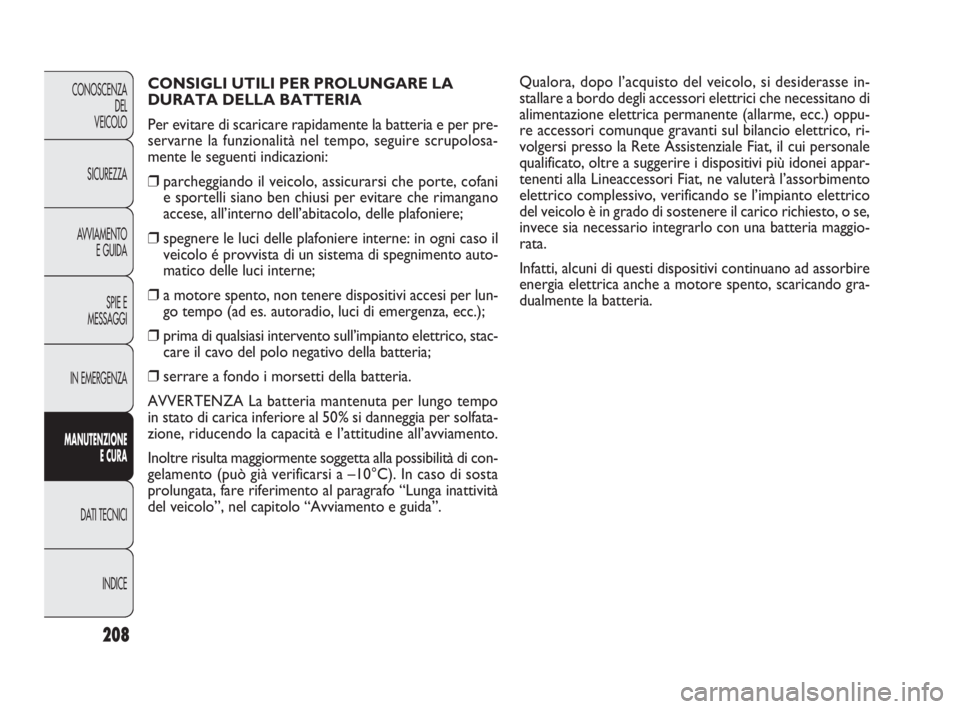 CONOSCENZA DEL VEICOLO

SICUREZZA

AVVIAMENTO E GUIDA

SPIE E MESSAGGI

IN EMERGENZA

MANUTENZIONE E CURA

DATI TECNICI

INDICE

208

CONSIGLI UTILI PER PROLUNGARE LA DURATA DELLA BATTERIA

Per evitare di scaricare rapidamente la batteria e per preservarne la funzionalità nel tempo, seguire scrupolosamente le seguenti indicazioni:

❒ parcheggiando il veicolo, assicurarsi che porte, cofani e sportelli siano ben chiusi per evitare che rimangano accese, all'interno dell'abitacolo, delle plafoniere;

❒ spegnere le luci delle plafoniere interne: in ogni caso il veicolo é provvista di un sistema di spegnimento automatico delle luci interne;

❒ a motore spento, non tenere dispositivi accesi per lungo tempo (ad es. autoradio, luci di emergenza, ecc.);

❒ prima di qualsiasi intervento sull'impianto elettrico, staccare il cavo del polo negativo della batteria;

❒ serrare a fondo i morsetti della batteria.

AVVERTENZA La batteria mantenuta per lungo tempo in stato di carica inferiore al 50% si danneggia per solfatazione, riducendo la capacità e l'attitudine all'avviamento.

Inoltre risulta maggiormente soggetta alla possibilità di congelamento (può già verificarsi a –10°C). In caso di sosta prolungata, fare riferimento al paragrafo "Lunga inattività del veicolo", nel capitolo "Avviamento e guida".

Qualora, dopo l'acquisto del veicolo, si desiderasse installare a bordo degli accessori elettrici che necessitano di alimentazione elettrica permanente (allarme, ecc.) oppure accessori comunque gravanti sul bilancio elettrico, rivolgersi presso la Rete Assistenziale Fiat, il cui personale qualificato, oltre a suggerire i dispositivi più idonei appartenenti alla Lineaccessori Fiat, ne valuterà l'assorbimento elettrico complessivo, verificando se l'impianto elettrico del veicolo è in grado di sostenere il carico richiesto, o se, invece sia necessario integrarlo con una batteria maggiorata.

Infatti, alcuni di questi dispositivi continuano ad assorbire energia elettrica anche a motore spento, scaricando gradualmente la batteria.

carmanualsonline.info